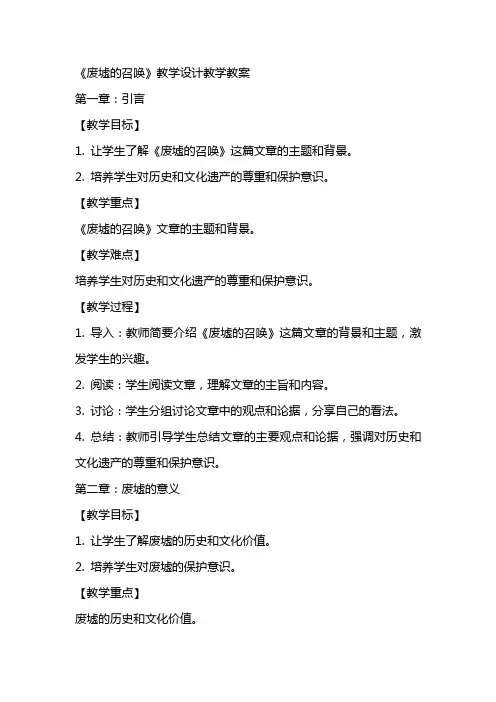 《废墟的召唤》教学设计教学教案

第一章：引言

【教学目标】

1. 让学生了解《废墟的召唤》这篇文章的主题和背景。

2. 培养学生对历史和文化遗产的尊重和保护意识。

【教学重点】

《废墟的召唤》文章的主题和背景。

【教学难点】

培养学生对历史和文化遗产的尊重和保护意识。

【教学过程】

1. 导入：教师简要介绍《废墟的召唤》这篇文章的背景和主题，激发学生的兴趣。

2. 阅读：学生阅读文章，理解文章的主旨和内容。

3. 讨论：学生分组讨论文章中的观点和论据，分享自己的看法。

4. 总结：教师引导学生总结文章的主要观点和论据，强调对历史和文化遗产的尊重和保护意识。

第二章：废墟的意义

【教学目标】

1. 让学生了解废墟的历史和文化价值。

2. 培养学生对废墟的保护意识。

【教学重点】

废墟的历史和文化价值。